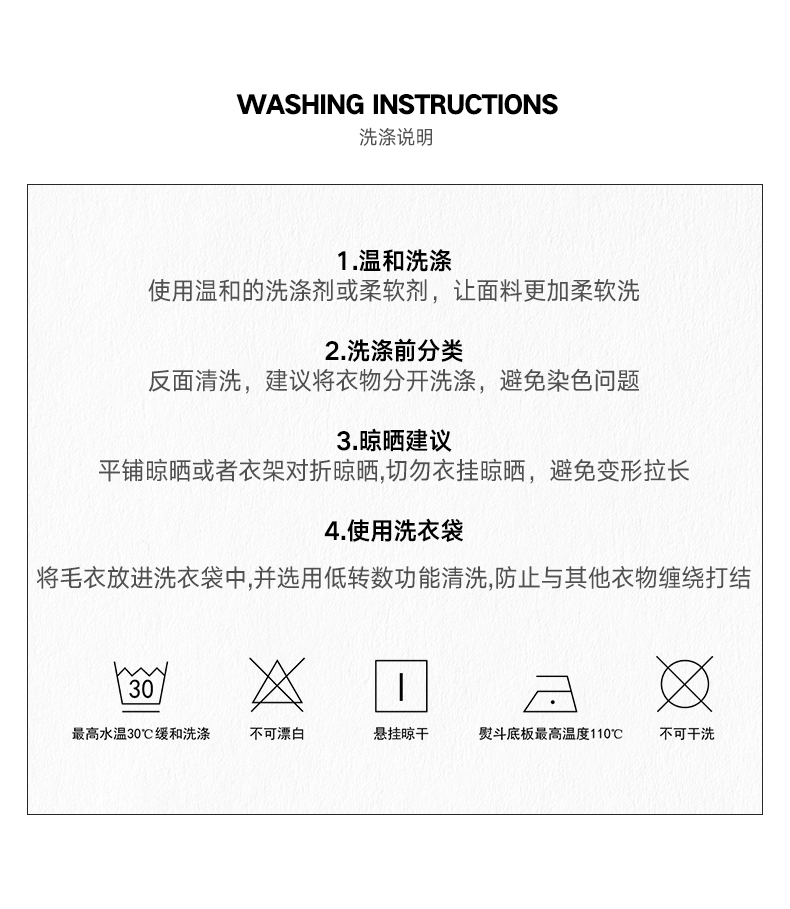 WASHING INSTRUCTIONS
洗涤说明

1.温和洗涤
使用温和的洗涤剂或柔软剂，让面料更加柔软洗

2.洗涤前分类
反面清洗，建议将衣物分开洗涤，避免染色问题

3.晾晒建议
平铺晾晒或者衣架对折晾晒,切勿衣挂晾晒，避免变形拉长

4.使用洗衣袋
将毛衣放进洗衣袋中,并选用低转数功能清洗,防止与其他衣物缠绕打结

30
最高水温30℃缓和洗涤

不可漂白

悬挂晾干

熨斗底板最高温度110℃

不可干洗